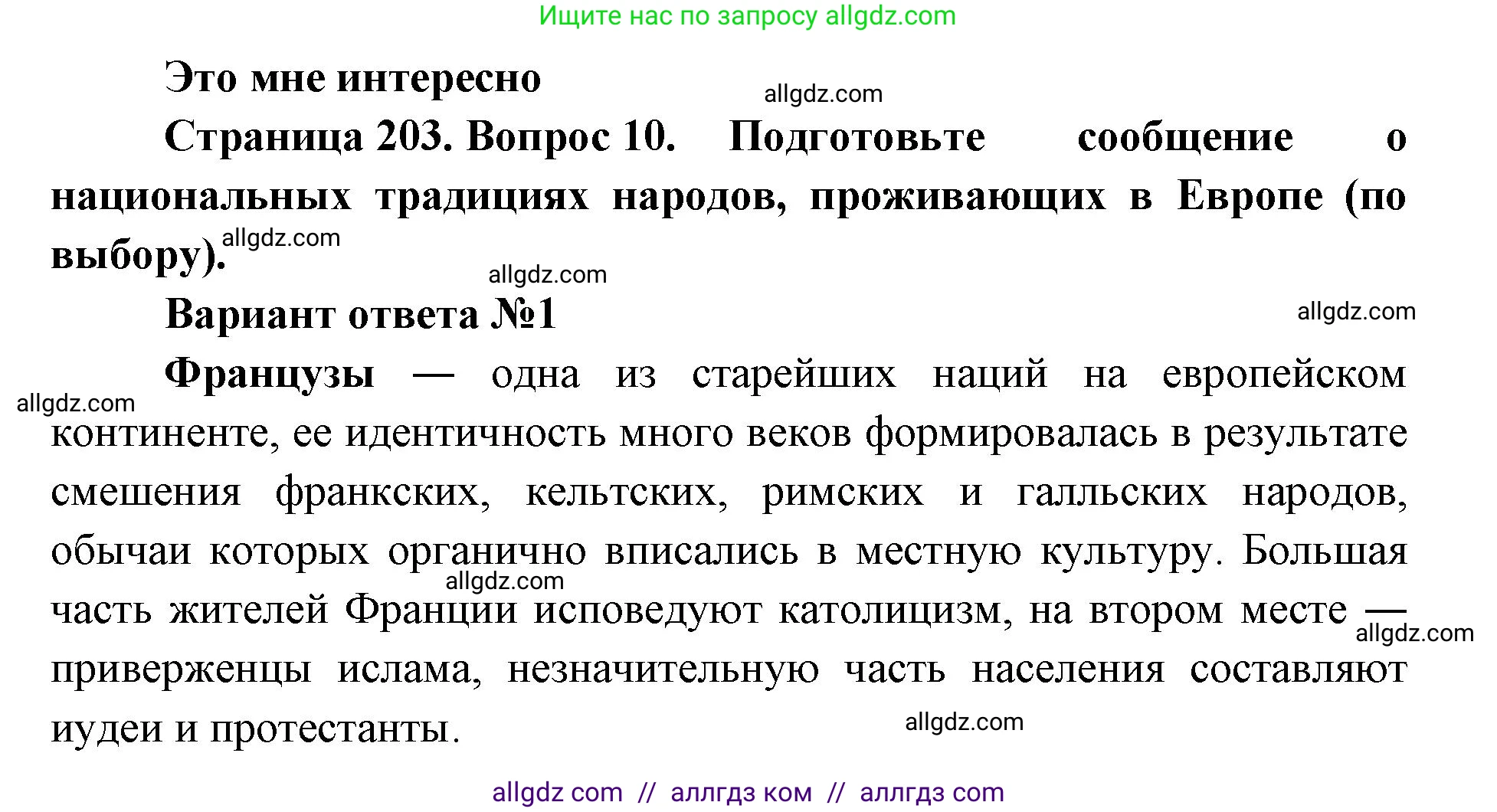 Ищите нас по запросу allgdz.com

Это мне интересно

allgdz.com

Страница 203. Вопрос 10. Подготовьте сообщение о национальных традициях народов, проживающих в Европе (по выбору).

allgdz.com

allgdz.com

Вариант ответа №1

allgdz.com

Французы — одна из старейших наций на европейском континенте, ее идентичность много веков формировалась в результате смешения франкских, кельтских, римских и галльских народов, обычаи которых органично вписались в местную культуру. Большая часть жителей Франции исповедуют католицизм, на втором месте — приверженцы ислама, незначительную часть населения составляют иудеи и протестанты.

allgdz.com

allgdz.com

allgdz.com

allgdz.com

allgdz com // аллгдз ком // аллгдз com